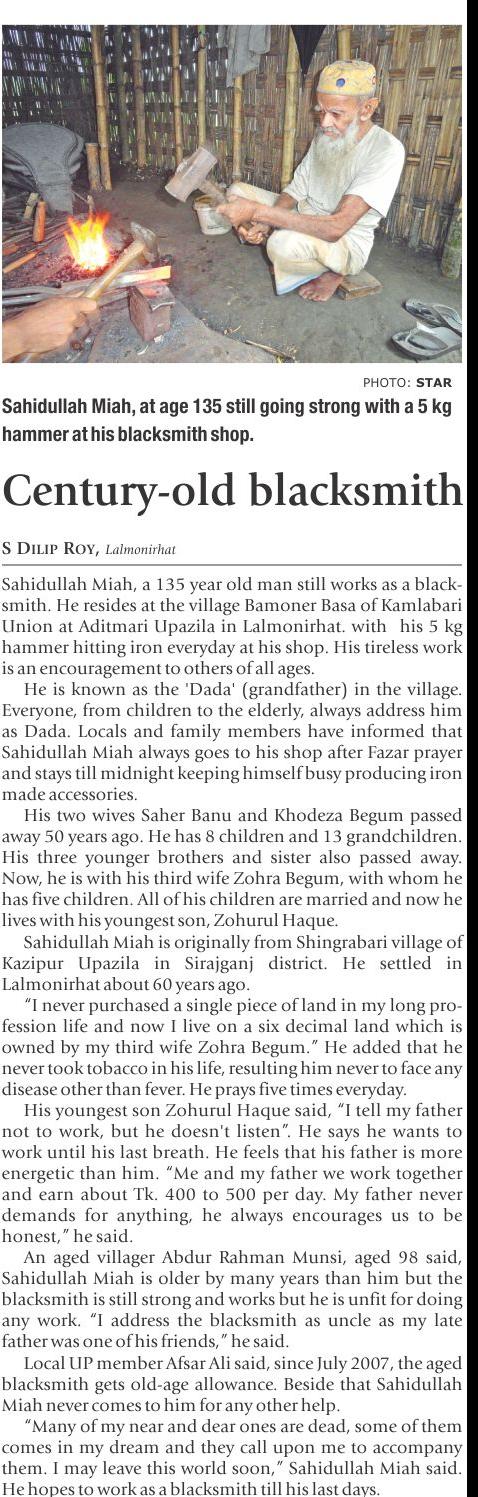 PHOTO: STAR

Sahidullah Miah, at age 135 still going strong with a 5 kg hammer at his blacksmith shop.

Century-old blacksmith

S DILIP ROY, Lalmonirhat

Sahidullah Miah, a 135 year old man still works as a blacksmith. He resides at the village Bamoner Basa of Kamlabari Union at Aditmari Upazila in Lalmonirhat. with his 5 kg hammer hitting iron everyday at his shop. His tireless work is an encouragement to others of all ages.

He is known as the 'Dada' (grandfather) in the village. Everyone, from children to the elderly, always address him as Dada. Locals and family members have informed that Sahidullah Miah always goes to his shop after Fazar prayer and stays till midnight keeping himself busy producing iron made accessories.

His two wives Saher Banu and Khodeza Begum passed away 50 years ago. He has 8 children and 13 grandchildren. His three younger brothers and sister also passed away. Now, he is with his third wife Zohra Begum, with whom he has five children. All of his children are married and now he lives with his youngest son, Zohurul Haque.

Sahidullah Miah is originally from Shingrabari village of Kazipur Upazila in Sirajganj district. He settled in Lalmonirhat about 60 years ago.

"I never purchased a single piece of land in my long profession life and now I live on a six decimal land which is owned by my third wife Zohra Begum." He added that he never took tobacco in his life, resulting him never to face any disease other than fever. He prays five times everyday.

His youngest son Zohurul Haque said, "I tell my father not to work, but he doesn't listen". He says he wants to work until his last breath. He feels that his father is more energetic than him. "Me and my father we work together and earn about Tk. 400 to 500 per day. My father never demands for anything, he always encourages us to be honest," he said.

An aged villager Abdur Rahman Munsi, aged 98 said, Sahidullah Miah is older by many years than him but the blacksmith is still strong and works but he is unfit for doing any work. "I address the blacksmith as uncle as my late father was one of his friends," he said.

Local UP member Afsar Ali said, since July 2007, the aged blacksmith gets old-age allowance. Beside that Sahidullah Miah never comes to him for any other help.

"Many of my near and dear ones are dead, some of them comes in my dream and they call upon me to accompany them. I may leave this world soon," Sahidullah Miah said. He hopes to work as a blacksmith till his last days.